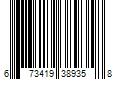 6 73419 38935 8